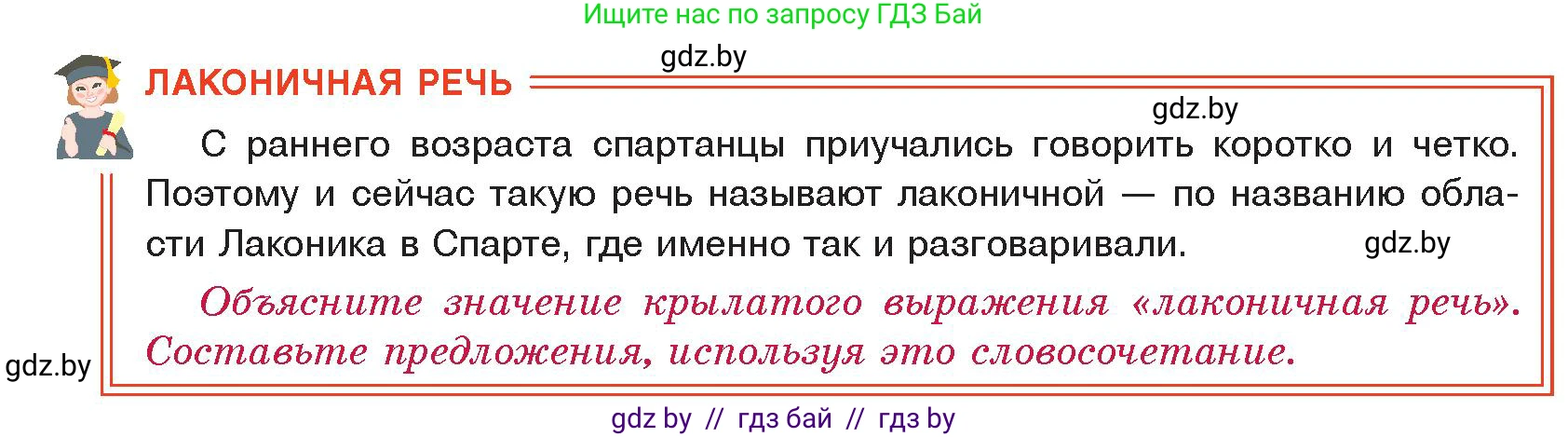 Ищите нас по запросу ГДЗ Бай

gdz.by

ЛАКОНИЧНАЯ РЕЧЬ

gdz.by

С раннего возраста спартанцы приучались говорить коротко и четко. Поэтому и сейчас такую речь называют лаконичной — по названию области Лаконика в Спарте, где именно так и разговаривали.

gdz.by

Объясните значение крылатого выражения «лаконичная речь». Составьте предложения, используя это словосочетание.

gdz.by

gdz by // гдз бай // гдз by